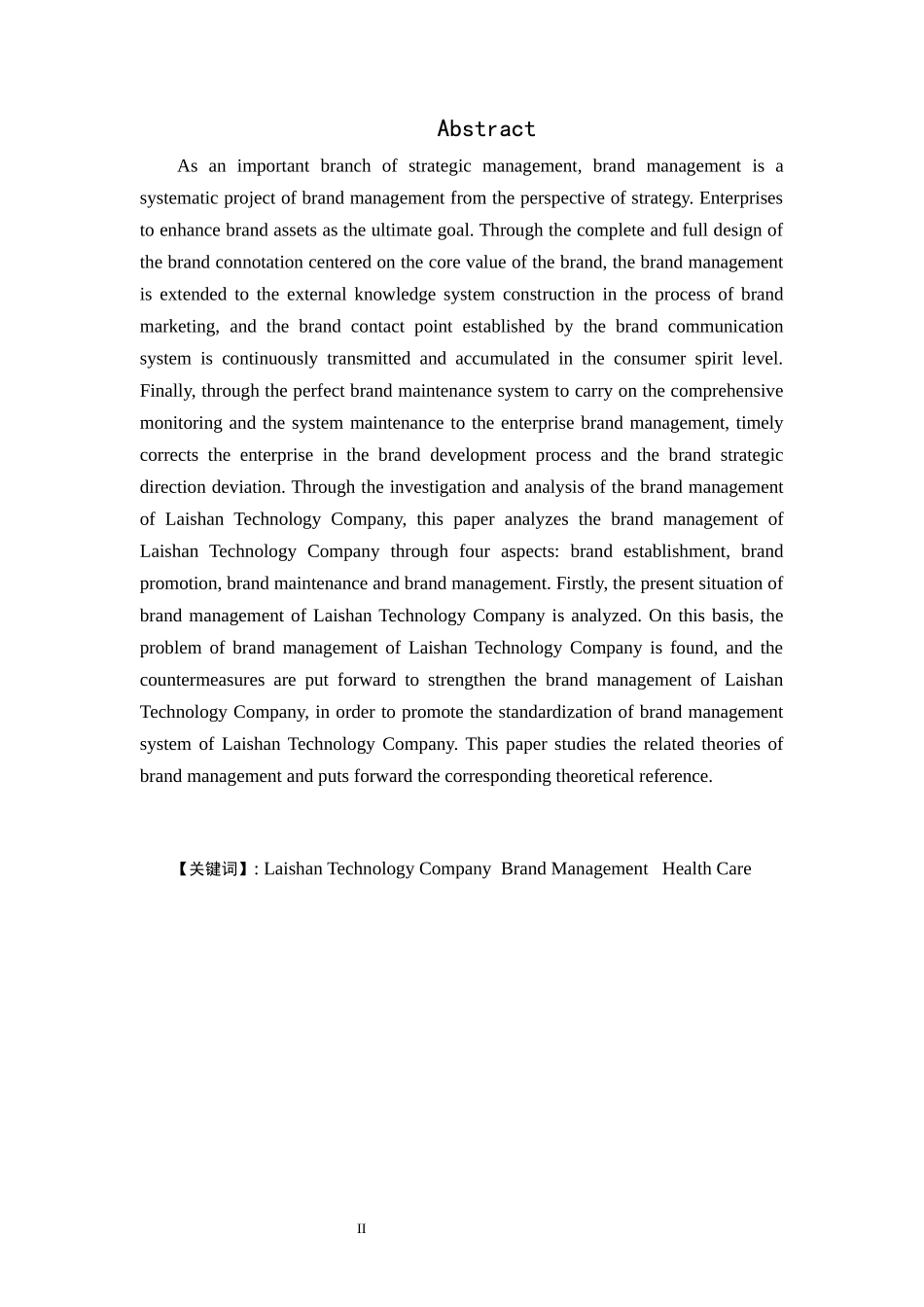 Abstract

As an important branch of strategic management, brand management is a systematic project of brand management from the perspective of strategy. Enterprises to enhance brand assets as the ultimate goal. Through the complete and full design of the brand connotation centered on the core value of the brand, the brand management is extended to the external knowledge system construction in the process of brand marketing, and the brand contact point established by the brand communication system is continuously transmitted and accumulated in the consumer spirit level. Finally, through the perfect brand maintenance system to carry on the comprehensive monitoring and the system maintenance to the enterprise brand management, timely corrects the enterprise in the brand development process and the brand strategic direction deviation. Through the investigation and analysis of the brand management of Laishan Technology Company, this paper analyzes the brand management of Laishan Technology Company through four aspects: brand establishment, brand promotion, brand maintenance and brand management. Firstly, the present situation of brand management of Laishan Technology Company is analyzed. On this basis, the problem of brand management of Laishan Technology Company is found, and the countermeasures are put forward to strengthen the brand management of Laishan Technology Company, in order to promote the standardization of brand management system of Laishan Technology Company. This paper studies the related theories of brand management and puts forward the corresponding theoretical reference.

【关键词】: Laishan Technology Company Brand Management Health Care

II